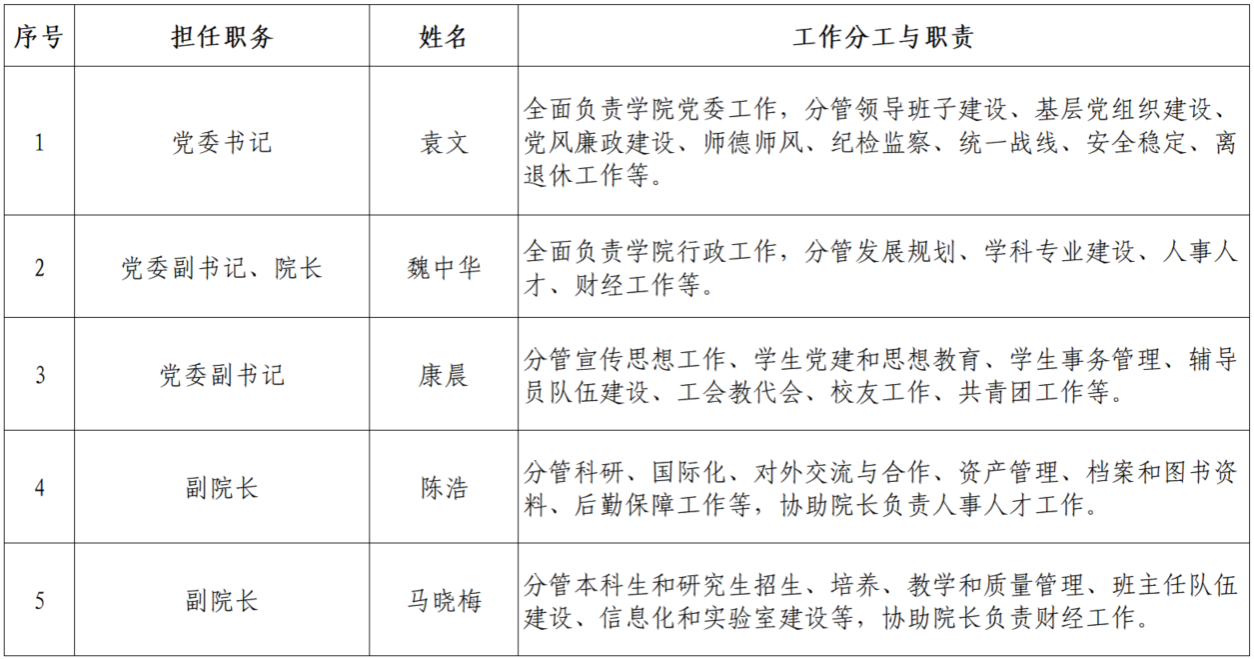 | 序号 | 担任职务 | 姓名 | 工作分工与职责 |
|---|---|---|---|
| 1 | 党委书记 | 袁文 | 全面负责学院党委工作，分管领导班子建设、基层党组织建设、党风廉政建设、师德师风、纪检监察、统一战线、安全稳定、离退休工作等。 |
| 2 | 党委副书记、院长 | 魏中华 | 全面负责学院行政工作，分管发展规划、学科专业建设、人事人才、财经工作等。 |
| 3 | 党委副书记 | 康晨 | 分管宣传思想工作、学生党建和思想教育、学生事务管理、辅导员队伍建设、工会教代会、校友工作、共青团工作等。 |
| 4 | 副院长 | 陈浩 | 分管科研、国际化、对外交流与合作、资产管理、档案和图书资料、后勤保障工作等，协助院长负责人事人才工作。 |
| 5 | 副院长 | 马晓梅 | 分管本科生和研究生招生、培养、教学和质量管理、班主任队伍建设、信息化和实验室建设等，协助院长负责财经工作。 |